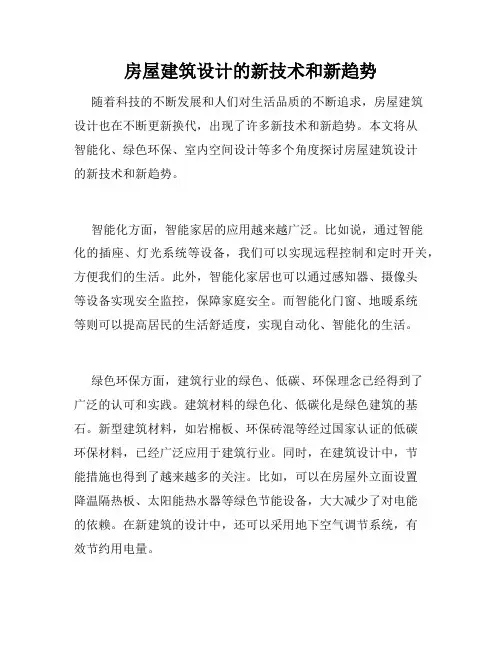 房屋建筑设计的新技术和新趋势

随着科技的不断发展和人们对生活品质的不断追求，房屋建筑设计也在不断更新换代，出现了许多新技术和新趋势。本文将从智能化、绿色环保、室内空间设计等多个角度探讨房屋建筑设计的新技术和新趋势。

智能化方面，智能家居的应用越来越广泛。比如说，通过智能化的插座、灯光系统等设备，我们可以实现远程控制和定时开关，方便我们的生活。此外，智能化家居也可以通过感知器、摄像头等设备实现安全监控，保障家庭安全。而智能化门窗、地暖系统等则可以提高居民的生活舒适度，实现自动化、智能化的生活。

绿色环保方面，建筑行业的绿色、低碳、环保理念已经得到了广泛的认可和实践。建筑材料的绿色化、低碳化是绿色建筑的基石。新型建筑材料，如岩棉板、环保砖混等经过国家认证的低碳环保材料，已经广泛应用于建筑行业。同时，在建筑设计中，节能措施也得到了越来越多的关注。比如，可以在房屋外立面设置降温隔热板、太阳能热水器等绿色节能设备，大大减少了对电能的依赖。在新建筑的设计中，还可以采用地下空气调节系统，有效节约用电量。